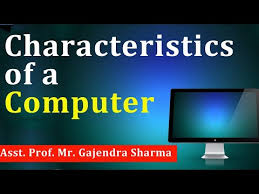 Characteristics of a Computer

Asst. Prof. Mr. Gajendra Sharma